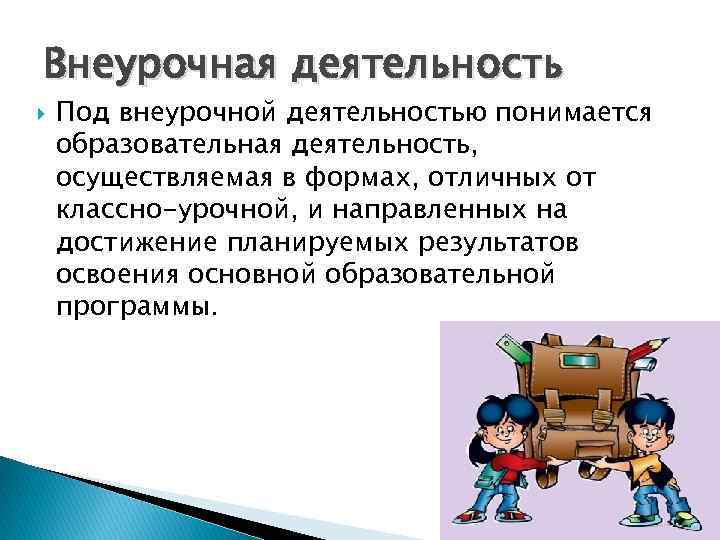 Внеурочная деятельность

Под внеурочной деятельностью понимается образовательная деятельность, осуществляемая в формах, отличных от классно-урочной, и направленных на достижение планируемых результатов освоения основной образовательной программы.